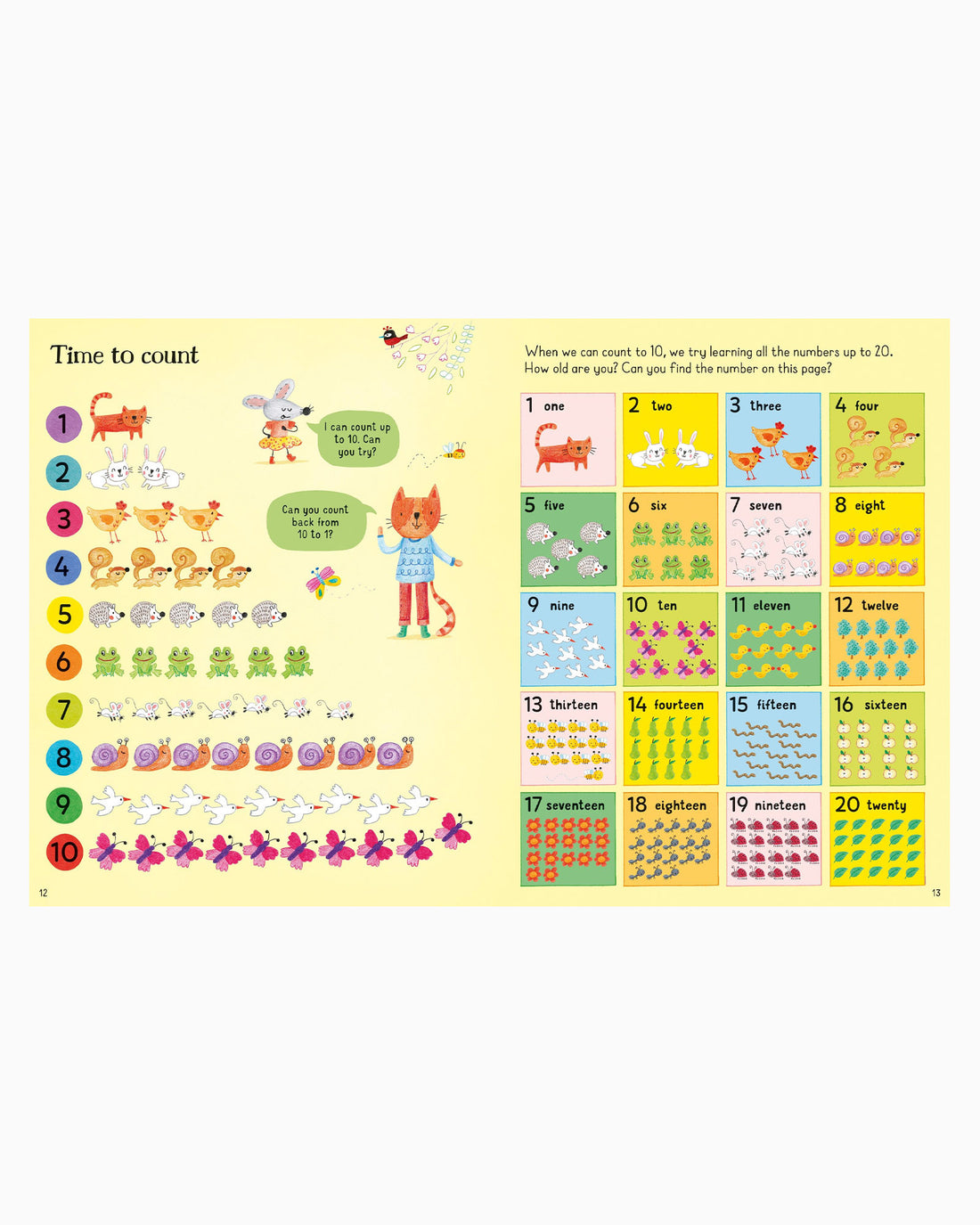 Time to count

1
2
3
4
5
6
7
8
9
10

I can count up to 10. Can you try?

Can you count back from 10 to 1?

12

When we can count to 10, we try learning all the numbers up to 20. How old are you? Can you find the number on this page?

| 1 one | 2 two | 3 three | 4 four |
|---|---|---|---|
| 5 five | 6 six | 7 seven | 8 eight |
| 9 nine | 10 ten | 11 eleven | 12 twelve |
| 13 thirteen | 14 fourteen | 15 fifteen | 16 sixteen |
| 17 seventeen | 18 eighteen | 19 nineteen | 20 twenty |

13